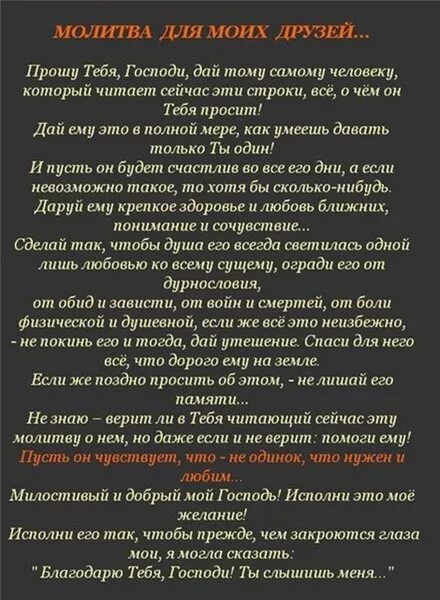 МОЛИТВА ДЛЯ МОИХ ДРУЗЕЙ...

Прошу Тебя, Господи, дай тому самому человеку, который читает сейчас эти строки, всё, о чём он Тебя просит!
Дай ему это в полной мере, как умеешь давать только Ты один!
И пусть он будет счастлив во все его дни, а если невозможно такое, то хотя бы сколько-нибудь.
Даруй ему крепкое здоровье и любовь ближних, понимание и сочувствие...
Сделай так, чтобы душа его всегда светилась одной лишь любовью ко всему сущему, огради его от дурнословия,
от обид и зависти, от войн и смертей, от боли физической и душевной, если же всё это неизбежно, - не покинь его и тогда, дай утешение. Спаси для него всё, что дорого ему на земле.
Если же поздно просить об этом, - не лишай его памяти...
Не знаю – верит ли в Тебя читающий сейчас эту молитву о нем, но даже если и не верит: помоги ему!
Пусть он чувствует, что - не одинок, что нужен и любим...
Милостивый и добрый мой Господь! Исполни это моё желание!
Исполни его так, чтобы прежде, чем закроются глаза мои, я могла сказать:
" Благодарю Тебя, Господи! Ты слышишь меня..."